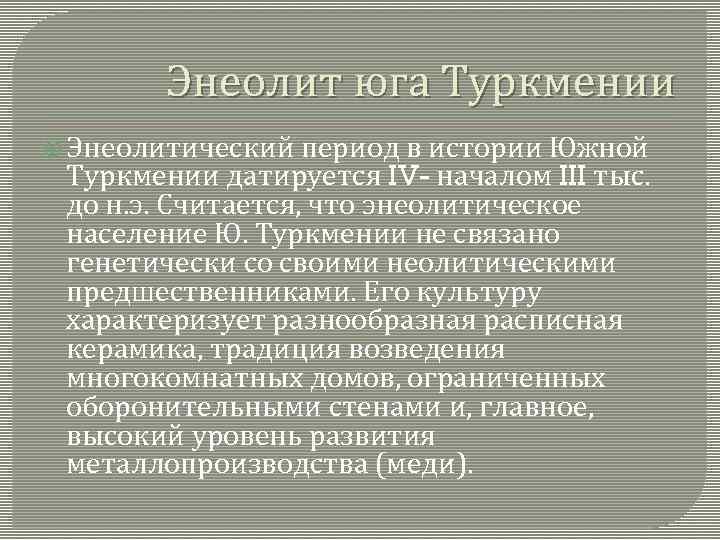 Энеолит юга Туркмении

Энеолитический период в истории Южной Туркмении датируется IV- началом III тыс. до н.э. Считается, что энеолитическое население Ю. Туркмении не связано генетически со своими неолитическими предшественниками. Его культуру характеризует разнообразная расписная керамика, традиция возведения многокомнатных домов, ограниченных оборонительными стенами и, главное, высокий уровень развития металлопроизводства (меди).